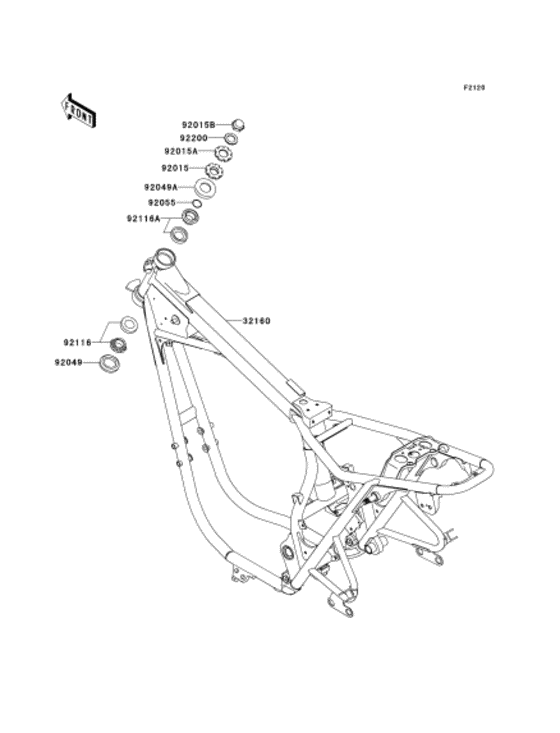 F2120

FRONT

92015B
92200
92015A
92015
92049A
92055
92116A
32160
92116
92049